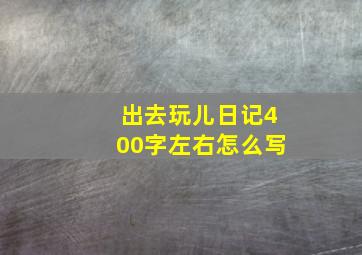 出去玩儿日记400字左右怎么写